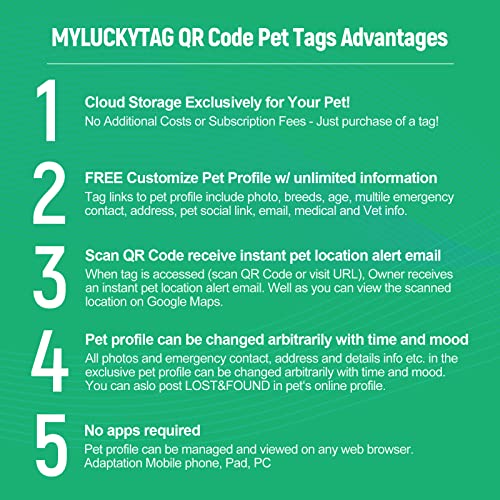 MYLUCKYTAG QR Code Pet Tags Advantages

1

Cloud Storage Exclusively for Your Pet!
No Additional Costs or Subscription Fees - Just purchase of a tag!

2

FREE Customize Pet Profile w/ unlimited information
Tag links to pet profile include photo, breeds, age, multile emergency contact, address, pet social link, email, medical and Vet info.

3

Scan QR Code receive instant pet location alert email
When tag is accessed (scan QR Code or visit URL), Owner receives an instant pet location alert email. Well as you can view the scanned location on Google Maps.

4

Pet profile can be changed arbitrarily with time and mood
All photos and emergency contact, address and details info etc. in the exclusive pet profile can be changed arbitrarily with time and mood. You can aslo post LOST&FOUND in pet's online profile.

5

No apps required
Pet profile can be managed and viewed on any web browser. Adaptation Mobile phone, Pad, PC